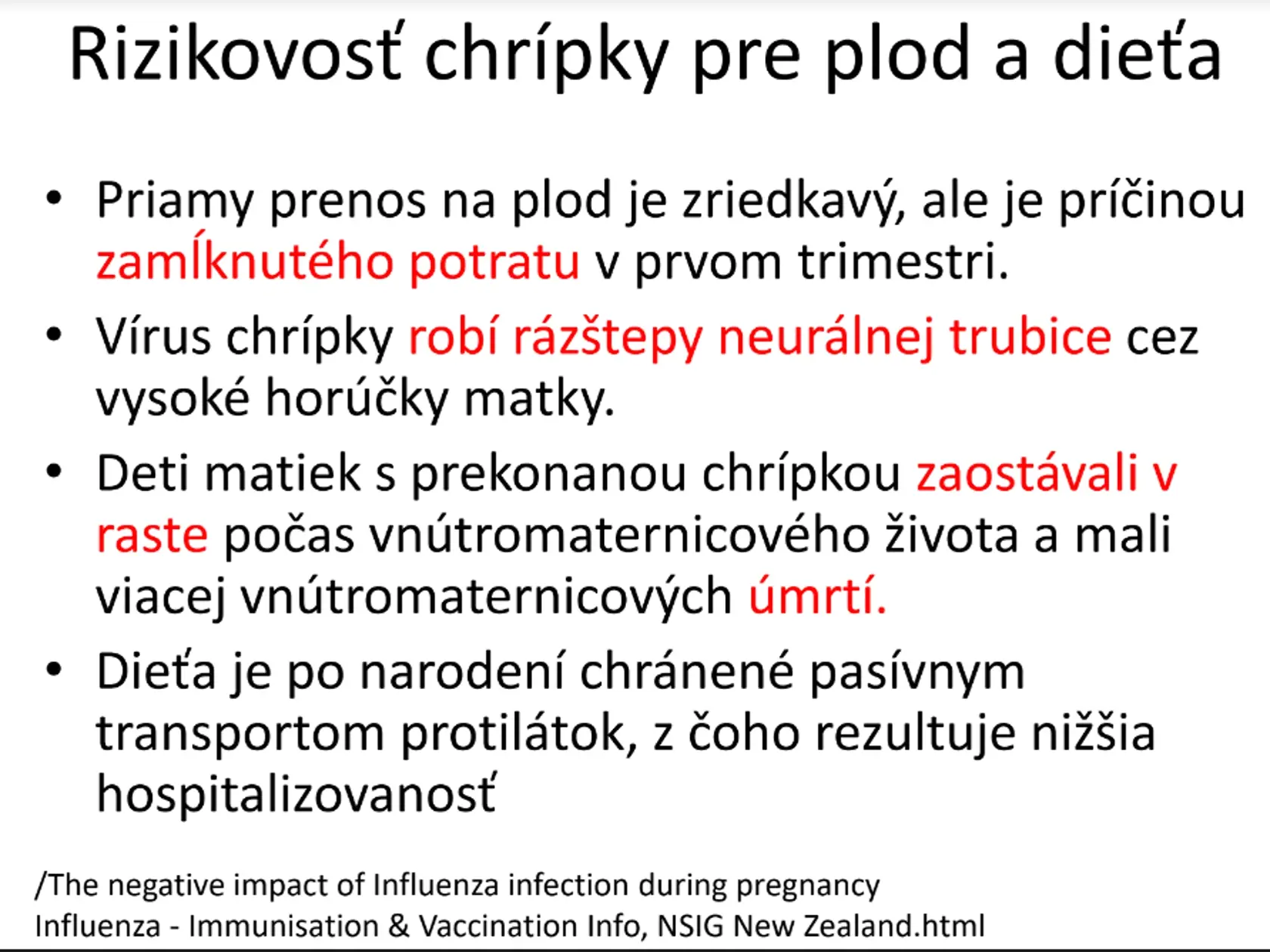 Rizikovosť chrípky pre plod a dieťa

• Priamy prenos na plod je zriedkavý, ale je príčinou zamĺknutého potratu v prvom trimestri.

• Vírus chrípky robí rázštepy neurálnej trubice cez vysoké horúčky matky.

• Deti matiek s prekonanou chrípkou zaostávali v raste počas vnútromaternicového života a mali viacej vnútromaternicových úmrtí.

• Dieťa je po narodení chránené pasívnym transportom protilátok, z čoho rezultuje nižšia hospitalizovanosť

/The negative impact of Influenza infection during pregnancy Influenza - Immunisation & Vaccination Info, NSIG New Zealand.html